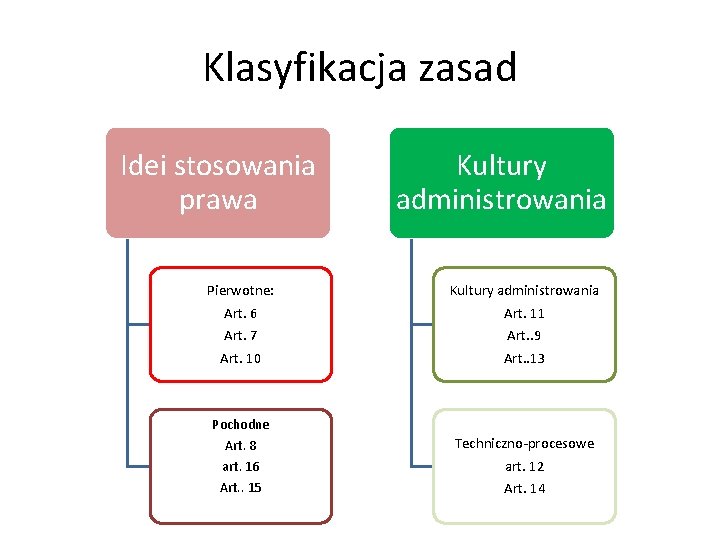 Klasyfikacja zasad

Idei stosowania prawa

Pierwotne:
Art. 6
Art. 7
Art. 10

Pochodne
Art. 8
art. 16
Art.. 15

Kultury administrowania

Kultury administrowania
Art. 11
Art..9
Art..13

Techniczno-procesowe
art. 12
Art. 14